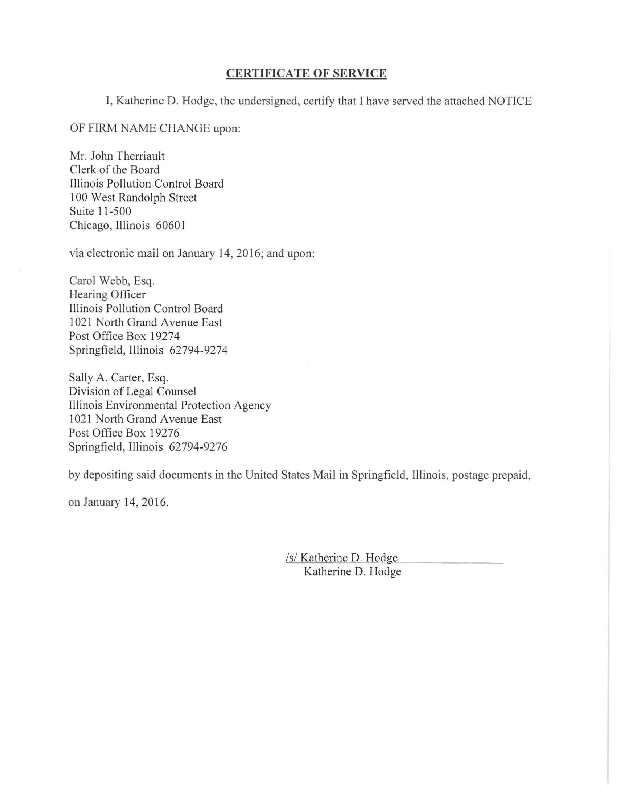 CERTIFICATE OF SERVICE

I, Katherine D. Hodge, the undersigned, certify that I have served the attached NOTICE OF FIRM NAME CHANGE upon:

Mr. John Therriault
Clerk of the Board
Illinois Pollution Control Board
100 West Randolph Street
Suite 11-500
Chicago, Illinois 60601

via electronic mail on January 14, 2016; and upon:

Carol Webb, Esq.
Hearing Officer
Illinois Pollution Control Board
1021 North Grand Avenue East
Post Office Box 19274
Springfield, Illinois 62794-9274

Sally A. Carter, Esq.
Division of Legal Counsel
Illinois Environmental Protection Agency
1021 North Grand Avenue East
Post Office Box 19276
Springfield, Illinois 62794-9276

by depositing said documents in the United States Mail in Springfield, Illinois, postage prepaid,

on January 14, 2016.

/s/ Katherine D. Hodge
Katherine D. Hodge